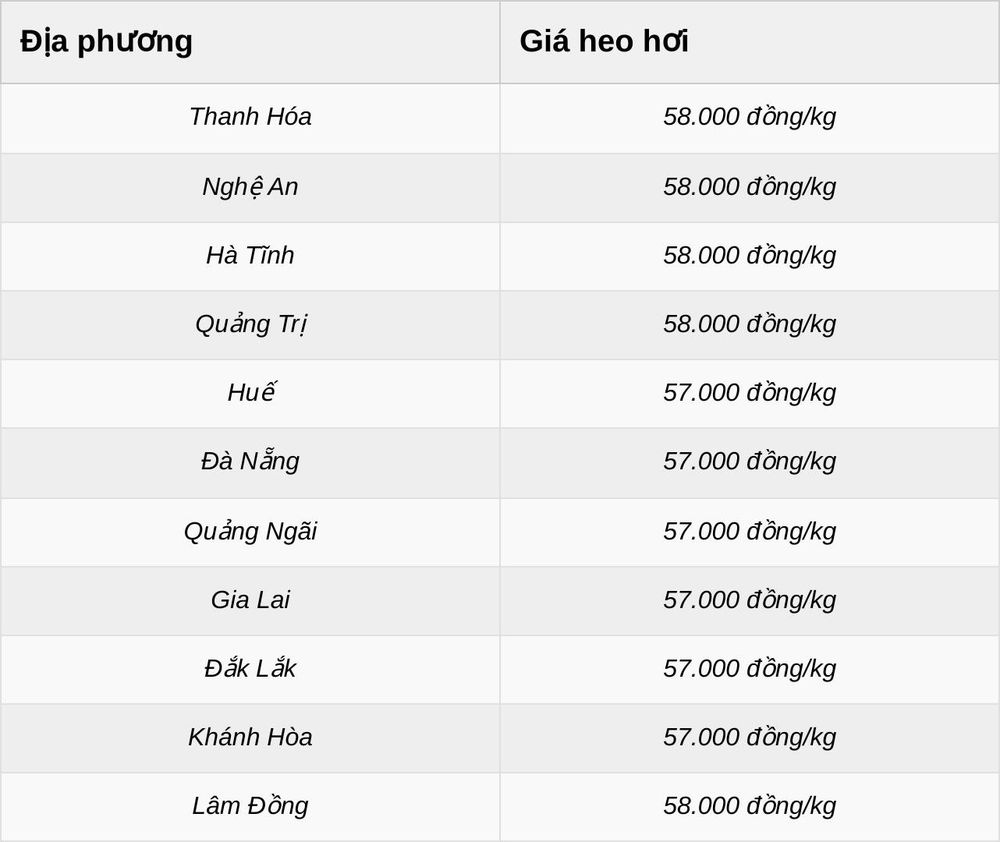 | Địa phương | Giá heo hơi |
|---|---|
| Thanh Hóa | 58.000 đồng/kg |
| Nghệ An | 58.000 đồng/kg |
| Hà Tĩnh | 58.000 đồng/kg |
| Quảng Trị | 58.000 đồng/kg |
| Huế | 57.000 đồng/kg |
| Đà Nẵng | 57.000 đồng/kg |
| Quảng Ngãi | 57.000 đồng/kg |
| Gia Lai | 57.000 đồng/kg |
| Đắk Lắk | 57.000 đồng/kg |
| Khánh Hòa | 57.000 đồng/kg |
| Lâm Đồng | 58.000 đồng/kg |